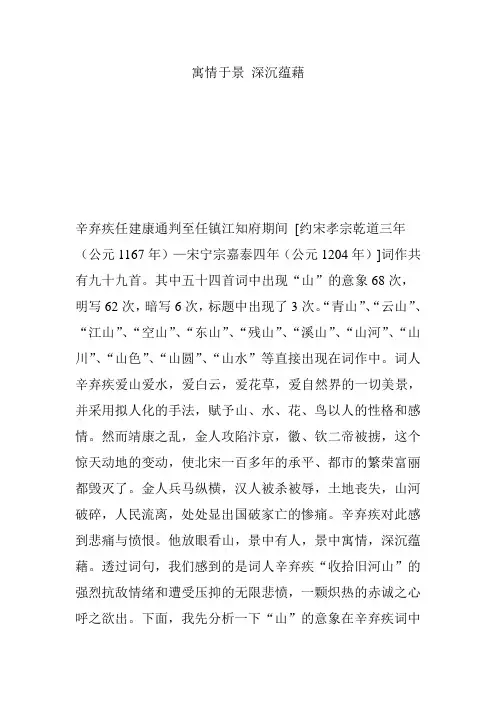 寓情于景 深沉蕴藉

辛弃疾任建康通判至任镇江知府期间 [约宋孝宗乾道三年（公元 1167 年）—宋宁宗嘉泰四年（公元 1204 年）]词作共有九十九首。其中五十四首词中出现“山”的意象 68 次，明写 62 次，暗写 6 次，标题中出现了 3 次。“青山”、“云山”、“江山”、“空山”、“东山”、“残山”、“溪山”、“山河”、“山川”、“山色”、“山圆”、“山水”等直接出现在词作中。词人辛弃疾爱山爱水，爱白云，爱花草，爱自然界的一切美景，并采用拟人化的手法，赋予山、水、花、鸟以人的性格和感情。然而靖康之乱，金人攻陷汴京，徽、钦二帝被掳，这个惊天动地的变动，使北宋一百多年的承平、都市的繁荣富丽都毁灭了。金人兵马纵横，汉人被杀被辱，土地丧失，山河破碎，人民流离，处处显出国破家亡的惨痛。辛弃疾对此感到悲痛与愤恨。他放眼看山，景中有人，景中寓情，深沉蕴藉。透过词句，我们感到的是词人辛弃疾“收拾旧河山”的强烈抗敌情绪和遭受压抑的无限悲愤，一颗炽热的赤诚之心呼之欲出。下面，我先分析一下“山”的意象在辛弃疾词中